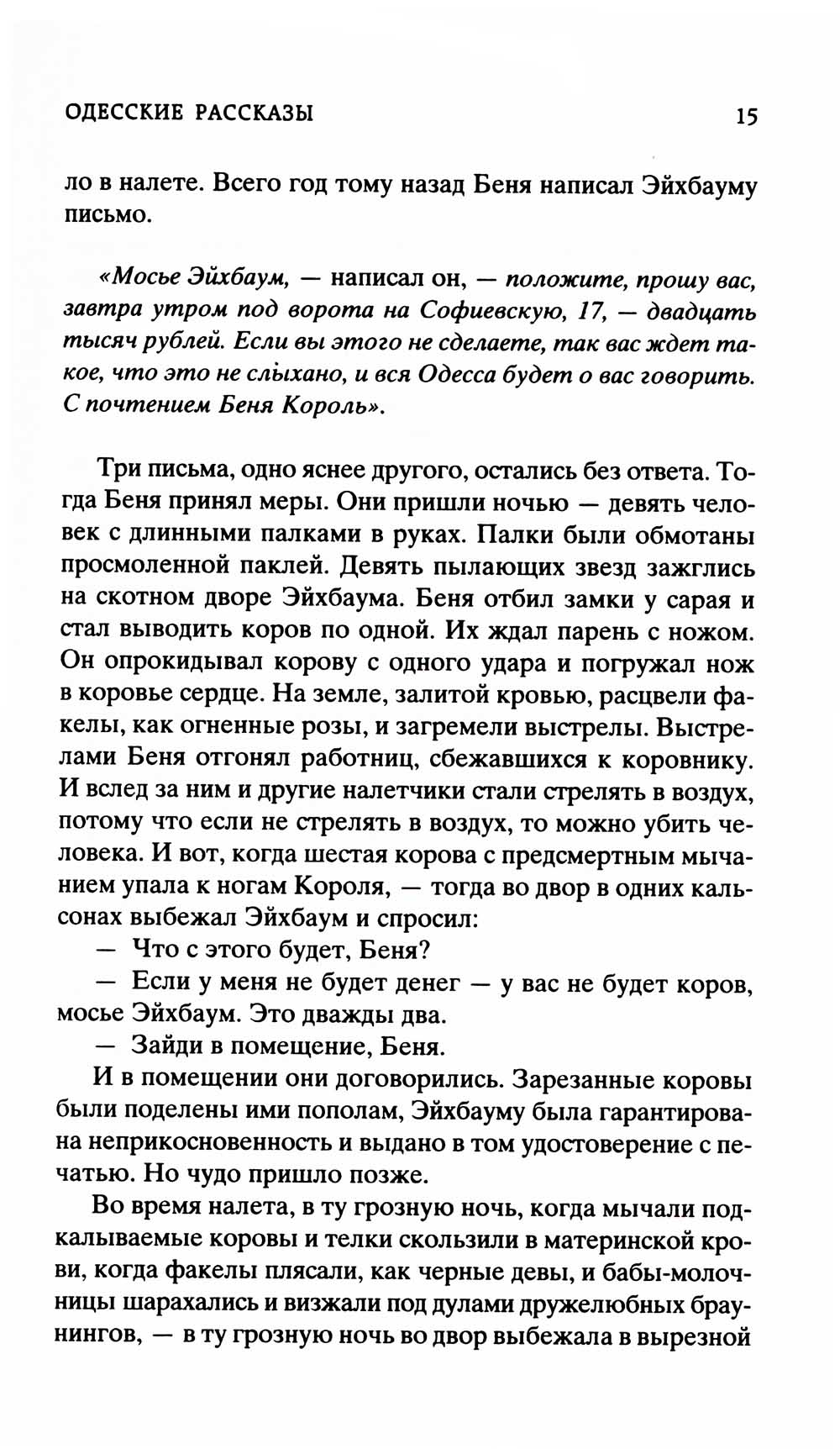 ОДЕССКИЕ РАССКАЗЫ 15

ло в налете. Всего год тому назад Беня написал Эйхбауму письмо.

«Мосье Эйхбаум, — написал он, — положите, прошу вас, завтра утром под ворота на Софиевскую, 17, — двадцать тысяч рублей. Если вы этого не сделаете, так вас ждет такое, что это не слыхано, и вся Одесса будет о вас говорить. С почтением Беня Король».

Три письма, одно яснее другого, остались без ответа. Тогда Беня принял меры. Они пришли ночью — девять человек с длинными палками в руках. Палки были обмотаны просмоленной паклей. Девять пылающих звезд зажглись на скотном дворе Эйхбаума. Беня отбил замки у сарая и стал выводить коров по одной. Их ждал парень с ножом. Он опрокидывал корову с одного удара и погружал нож в коровье сердце. На земле, залитой кровью, расцвели факелы, как огненные розы, и загремели выстрелы. Выстрелами Беня отгонял работниц, сбежавшихся к коровнику. И вслед за ним и другие налетчики стали стрелять в воздух, потому что если не стрелять в воздух, то можно убить человека. И вот, когда шестая корова с предсмертным мычанием упала к ногам Короля, — тогда во двор в одних кальсонах выбежал Эйхбаум и спросил:

— Что с этого будет, Беня?

— Если у меня не будет денег — у вас не будет коров, мосье Эйхбаум. Это дважды два.

— Зайди в помещение, Беня.

И в помещении они договорились. Зарезанные коровы были поделены ими пополам, Эйхбауму была гарантирована неприкосновенность и выдано в том удостоверение с печатью. Но чудо пришло позже.

Во время налета, в ту грозную ночь, когда мычали подкалываемые коровы и телки скользили в материнской крови, когда факелы плясали, как черные девы, и бабы-молочницы шарахались и визжали под дулами дружелюбных браунингов, — в ту грозную ночь во двор выбежала в вырезной